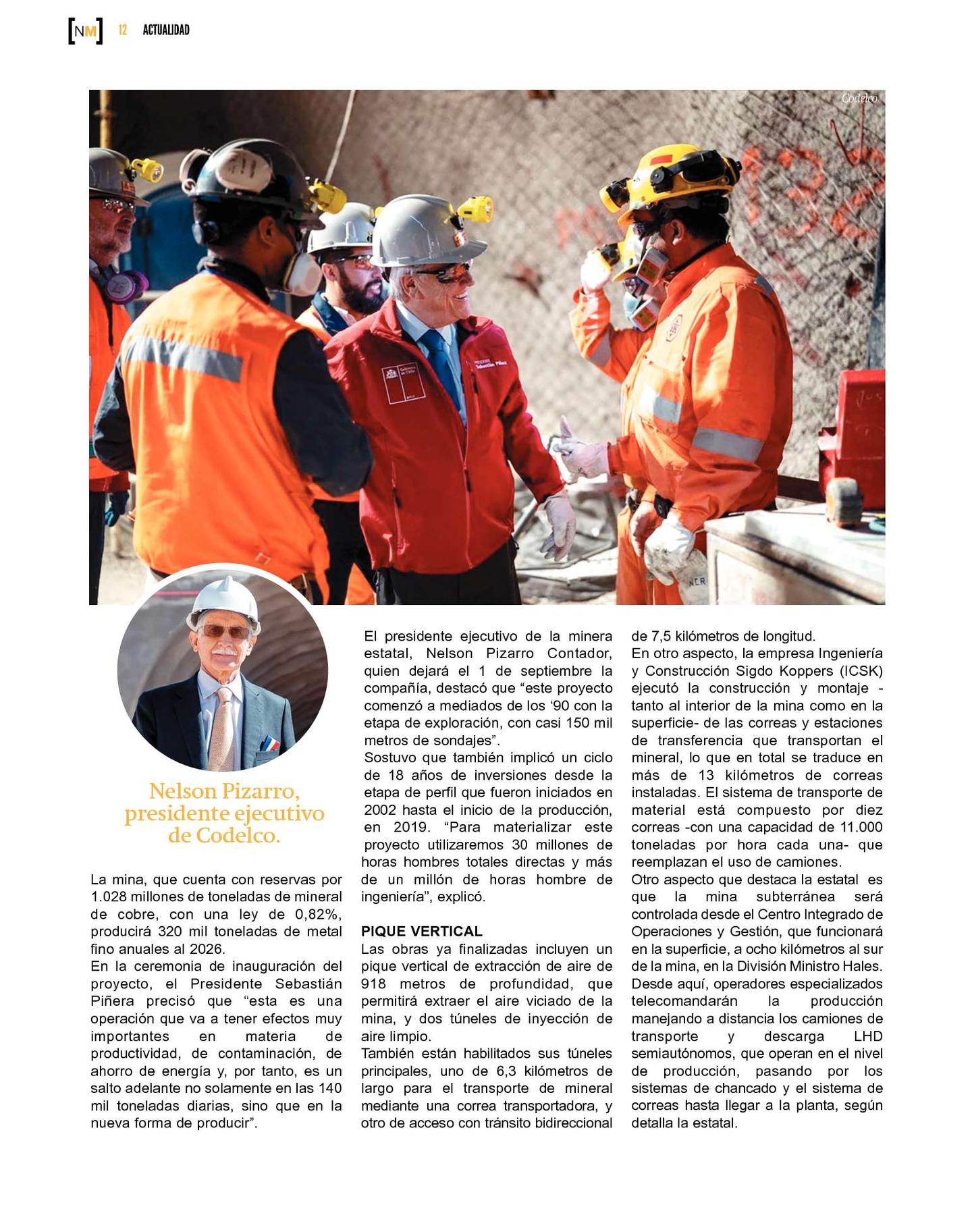 [NM] 12 ACTUALIDAD

Codelco

Nelson Pizarro, presidente ejecutivo de Codelco.

La mina, que cuenta con reservas por 1.028 millones de toneladas de mineral de cobre, con una ley de 0,82%, producirá 320 mil toneladas de metal fino anuales al 2026.
En la ceremonia de inauguración del proyecto, el Presidente Sebastián Piñera precisó que “esta es una operación que va a tener efectos muy importantes en materia de productividad, de contaminación, de ahorro de energía y, por tanto, es un salto adelante no solamente en las 140 mil toneladas diarias, sino que en la nueva forma de producir”.

El presidente ejecutivo de la minera estatal, Nelson Pizarro Contador, quien dejará el 1 de septiembre la compañía, destacó que “este proyecto comenzó a mediados de los ‘90 con la etapa de exploración, con casi 150 mil metros de sondajes”.
Sostuvo que también implicó un ciclo de 18 años de inversiones desde la etapa de perfil que fueron iniciados en 2002 hasta el inicio de la producción, en 2019. “Para materializar este proyecto utilizaremos 30 millones de horas hombres totales directas y más de un millón de horas hombre de ingeniería”, explicó.

PIQUE VERTICAL
Las obras ya finalizadas incluyen un pique vertical de extracción de aire de 918 metros de profundidad, que permitirá extraer el aire viciado de la mina, y dos túneles de inyección de aire limpio.
También están habilitados sus túneles principales, uno de 6,3 kilómetros de largo para el transporte de mineral mediante una correa transportadora, y otro de acceso con tránsito bidireccional de 7,5 kilómetros de longitud.
En otro aspecto, la empresa Ingeniería y Construcción Sigdo Koppers (ICSK) ejecutó la construcción y montaje -tanto al interior de la mina como en la superficie- de las correas y estaciones de transferencia que transportan el mineral, lo que en total se traduce en más de 13 kilómetros de correas instaladas. El sistema de transporte de material está compuesto por diez correas -con una capacidad de 11.000 toneladas por hora cada una- que reemplazan el uso de camiones.
Otro aspecto que destaca la estatal es que la mina subterránea será controlada desde el Centro Integrado de Operaciones y Gestión, que funcionará en la superficie, a ocho kilómetros al sur de la mina, en la División Ministro Hales. Desde aquí, operadores especializados telecomandarán la producción manejando a distancia los camiones de transporte y descarga LHD semiautónomos, que operan en el nivel de producción, pasando por los sistemas de chancado y el sistema de correas hasta llegar a la planta, según detalla la estatal.